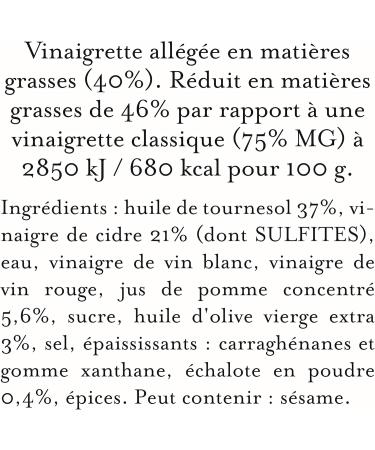 Vinaigrette allégée en matières grasses (40%). Réduit en matières grasses de 46% par rapport à une vinaigrette classique (75% MG) à 2850 kJ / 680 kcal pour 100 g.

Ingrédients : huile de tournesol 37%, vinaigre de cidre 21% (dont SULFITES), eau, vinaigre de vin blanc, vinaigre de vin rouge, jus de pomme concentré 5,6%, sucre, huile d'olive vierge extra 3%, sel, épaississants : carraghénanes et gomme xanthane, échalote en poudre 0,4%, épices. Peut contenir : sésame.